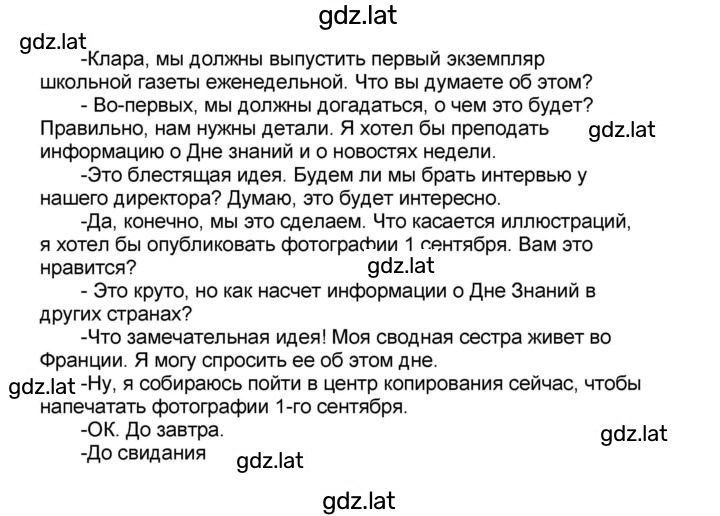 gdz.lat

gdz.lat
-Клара, мы должны выпустить первый экземпляр школьной газеты еженедельной. Что вы думаете об этом?

- Во-первых, мы должны догадаться, о чем это будет? Правильно, нам нужны детали. Я хотел бы преподать информацию о Дне знаний и о новостях недели.

gdz.lat

-Это блестящая идея. Будем ли мы брать интервью у нашего директора? Думаю, это будет интересно.

-Да, конечно, мы это сделаем. Что касается иллюстраций, я хотел бы опубликовать фотографии 1 сентября. Вам это нравится?

gdz.lat

- Это круто, но как насчет информации о Дне Знаний в других странах?

-Что замечательная идея! Моя сводная сестра живет во Франции. Я могу спросить ее об этом дне.

gdz.lat
-Ну, я собираюсь пойти в центр копирования сейчас, чтобы напечатать фотографии 1-го сентября.

-ОК. До завтра.

gdz.lat

-До свидания

gdz.lat

gdz.lat